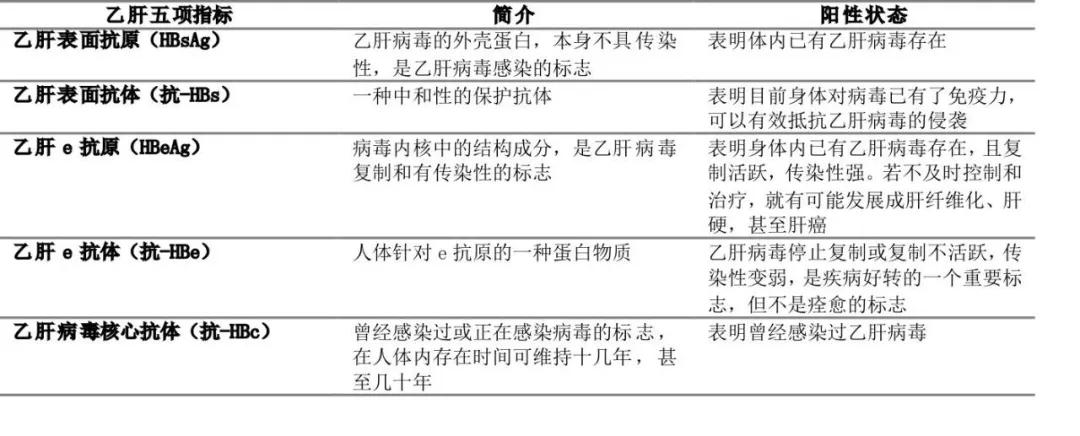 | 乙肝五项指标 | 简介 | 阳性状态 |
|---|---|---|
| 乙肝表面抗原（HBsAg） | 乙肝病毒的外壳蛋白，本身不具传染性，是乙肝病毒感染的标志 | 表明体内已有乙肝病毒存在 |
| 乙肝表面抗体（抗-HBs） | 一种中和性的保护抗体 | 表明目前身体对病毒已有了免疫力，可以有效抵抗乙肝病毒的侵袭 |
| 乙肝 e 抗原（HBeAg） | 病毒内核中的结构成分，是乙肝病毒复制和有传染性的标志 | 表明身体内已有乙肝病毒存在，且复制活跃，传染性强。若不及时控制和治疗，就有可能发展成肝纤维化、肝硬，甚至肝癌 |
| 乙肝 e 抗体（抗-HBe） | 人体针对 e 抗原的一种蛋白物质 | 乙肝病毒停止复制或复制不活跃，传染性变弱，是疾病好转的一个重要标志，但不是痊愈的标志 |
| 乙肝病毒核心抗体（抗-HBc） | 曾经感染过或正在感染病毒的标志，在人体内存在时间可维持十几年，甚至几十年 | 表明曾经感染过乙肝病毒 |